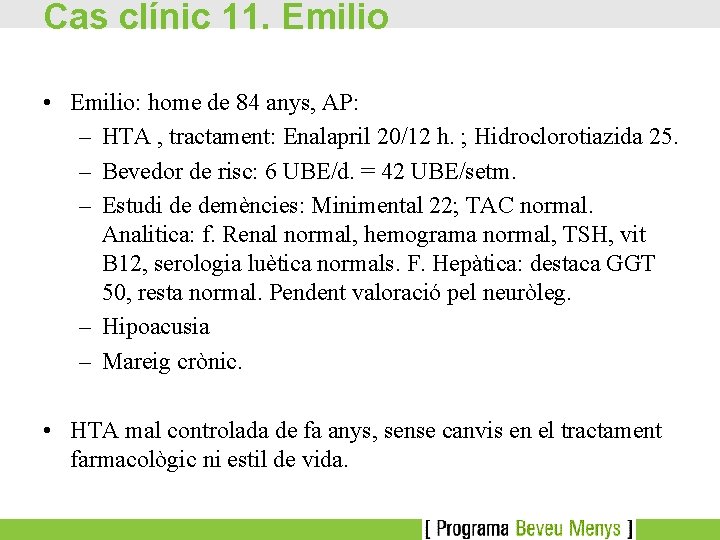 Cas clínic 11. Emilio

• Emilio: home de 84 anys, AP:
– HTA , tractament: Enalapril 20/12 h. ; Hidroclorotiazida 25.
– Bevedor de risc: 6 UBE/d. = 42 UBE/setm.
– Estudi de demències: Minimental 22; TAC normal. Analitica: f. Renal normal, hemograma normal, TSH, vit B12, serologia luètica normals. F. Hepàtica: destaca GGT 50, resta normal. Pendent valoració pel neuròleg.
– Hipoacusia
– Mareig crònic.

• HTA mal controlada de fa anys, sense canvis en el tractament farmacològic ni estil de vida.

[ Programa Beveu Menys ]